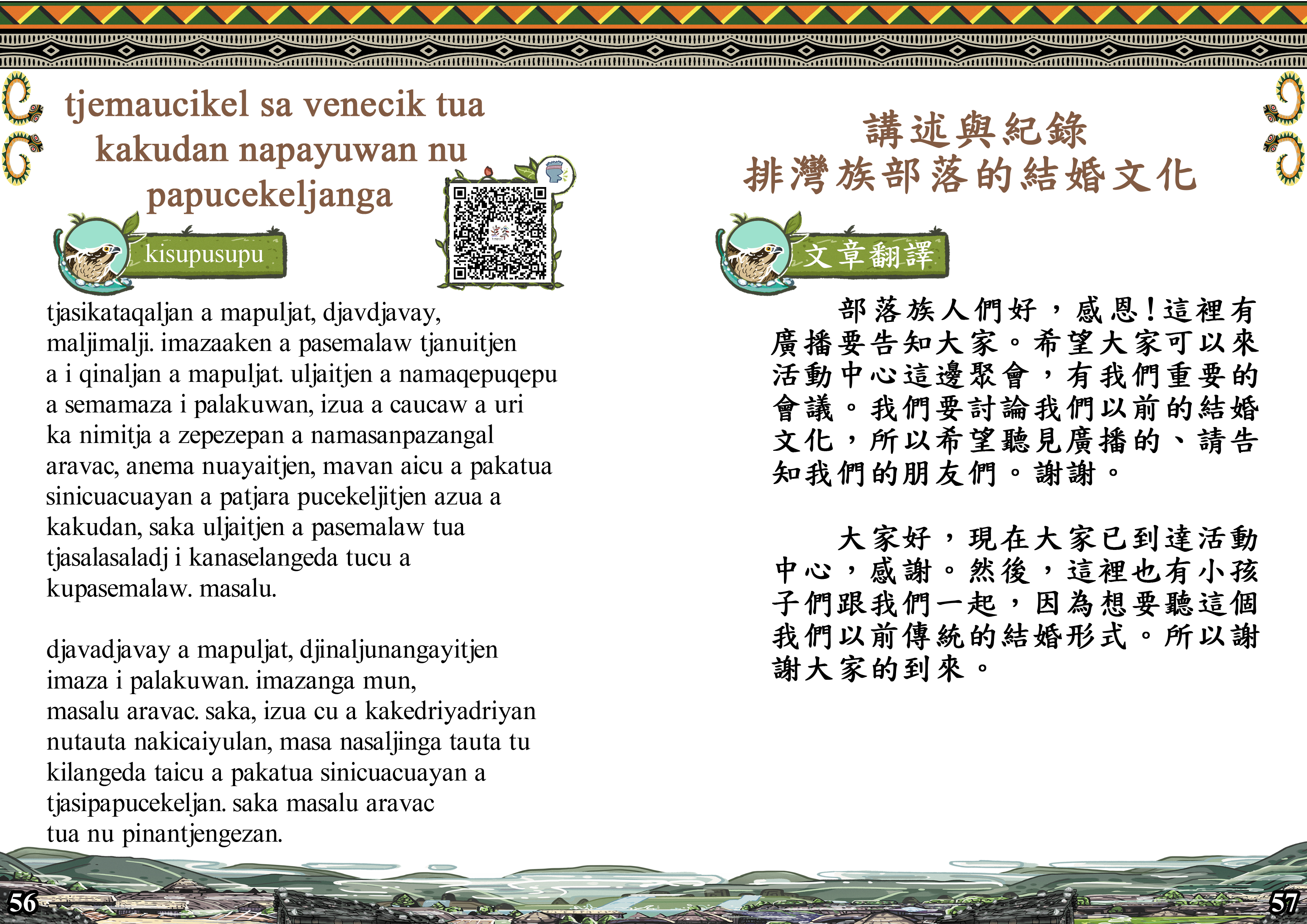 tjemaucikel sa venecik tua kakudan napayuwan nu papucekeljanga

kisupusupu

tjasikataqaljan a mapuljat, djavdjavay, maljimalji. imazaaken a pasemalaw tjanuitjen a i qinaljan a mapuljat. uljaitjen a namaqepuqepu a semamaza i palakuwan, izua a caucaw a uri ka nimitja a zepezepan a namasanpazangal aravac, anema nuayaitjen, mavan aicu a pakatua sinicuacuayan a patjara pucekeljitjen azua a kakudan, saka uljaitjen a pasemalaw tua tjasalasaladj i kanaselangeda tucu a kupasemalaw. masalu.

djavadjavay a mapuljat, djinaljunangayitjen imaza i palakuwan. imazanga mun, masalu aravac. saka, izua cu a kakedriyadriyan nutauta nakicaiyulan, masa nasaljinga tauta tu kilangeda taicu a pakatua sinicuacuayan a tjasipapucekeljan. saka masalu aravac tua nu pinantjengezan.

56

講述與紀錄
排灣族部落的結婚文化

文章翻譯

部落族人們好，感恩!這裡有廣播要告知大家。希望大家可以來活動中心這邊聚會，有我們重要的會議。我們要討論我們以前的結婚文化，所以希望聽見廣播的、請告知我們的朋友們。謝謝。

大家好，現在大家已到達活動中心，感謝。然後，這裡也有小孩子們跟我們一起，因為想要聽這個我們以前傳統的結婚形式。所以謝謝大家的到來。

57